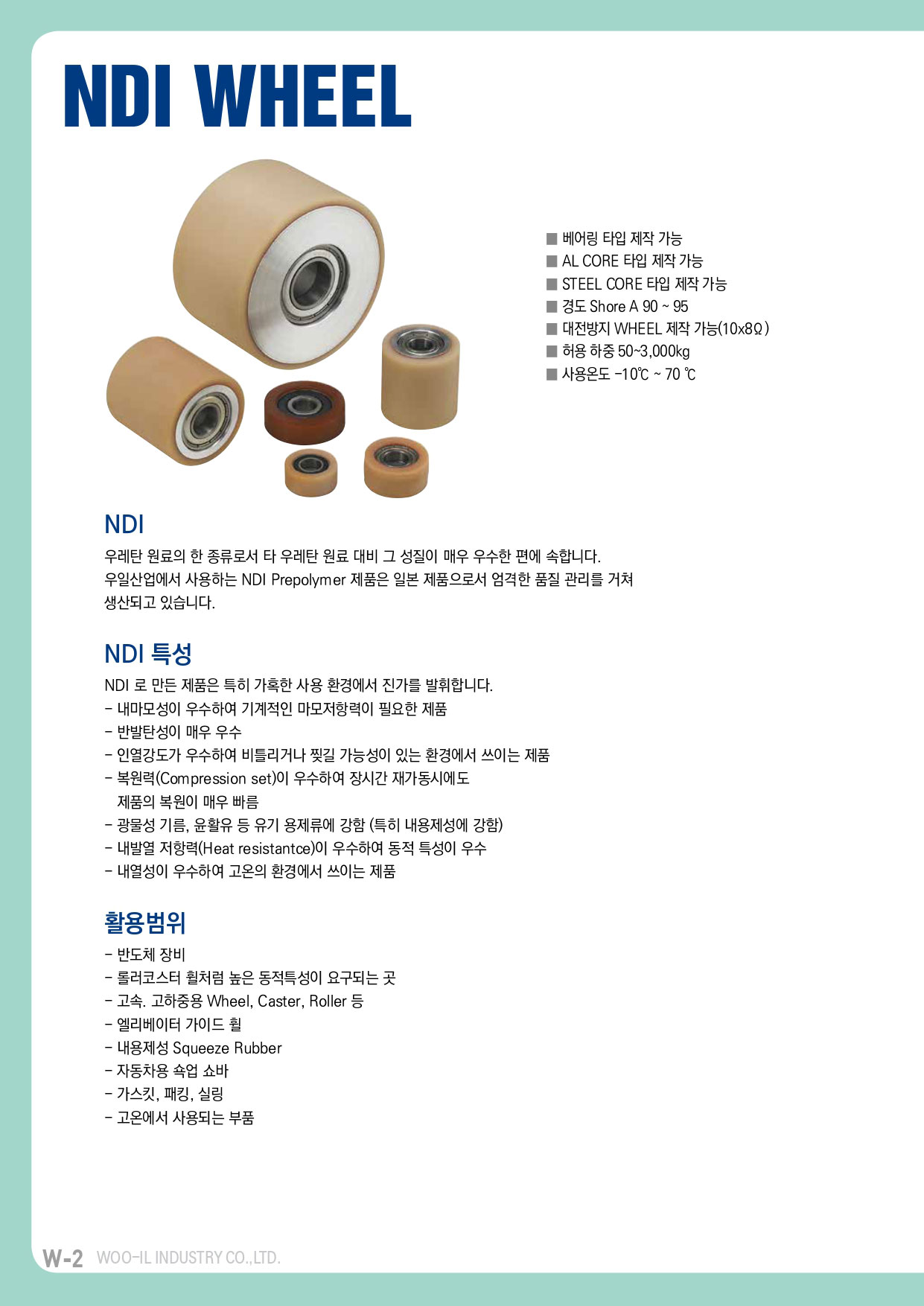 NDI WHEEL

■ 베어링 타입 제작 가능
■ AL CORE 타입 제작 가능
■ STEEL CORE 타입 제작 가능
■ 경도 Shore A 90 ~ 95
■ 대전방지 WHEEL 제작 가능(10x8Ω)
■ 허용 하중 50~3,000kg
■ 사용온도 -10℃ ~ 70 ℃

NDI

우레탄 원료의 한 종류로서 타 우레탄 원료 대비 그 성질이 매우 우수한 편에 속합니다. 우일산업에서 사용하는 NDI Prepolymer 제품은 일본 제품으로서 엄격한 품질 관리를 거쳐 생산되고 있습니다.

NDI 특성

NDI 로 만든 제품은 특히 가혹한 사용 환경에서 진가를 발휘합니다.
- 내마모성이 우수하여 기계적인 마모저항력이 필요한 제품
- 반발탄성이 매우 우수
- 인열강도가 우수하여 비틀리거나 찢길 가능성이 있는 환경에서 쓰이는 제품
- 복원력(Compression set)이 우수하여 장시간 재가동시에도 제품의 복원이 매우 빠름
- 광물성 기름, 윤활유 등 유기 용제류에 강함 (특히 내용제성에 강함)
- 내발열 저항력(Heat resistantce)이 우수하여 동적 특성이 우수
- 내열성이 우수하여 고온의 환경에서 쓰이는 제품

활용범위

- 반도체 장비
- 롤러코스터 휠처럼 높은 동적특성이 요구되는 곳
- 고속. 고하중용 Wheel, Caster, Roller 등
- 엘리베이터 가이드 휠
- 내용제성 Squeeze Rubber
- 자동차용 쇽업 쇼바
- 가스킷, 패킹, 실링
- 고온에서 사용되는 부품

W-2 WOO-IL INDUSTRY CO.,LTD.